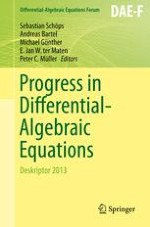 Differential-Algebraic Equations Forum

DAE-F

Sebastian Schöps
Andreas Bartel
Michael Günther
E. Jan W. ter Maten
Peter C. Müller · Editors

Progress in Differential-Algebraic Equations

Deskriptor 2013

Springer